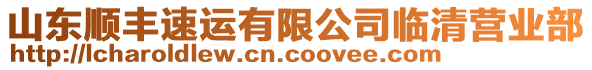 山东顺丰速运有限公司临清营业部
http://lcharoldlew.cn.coovee.com